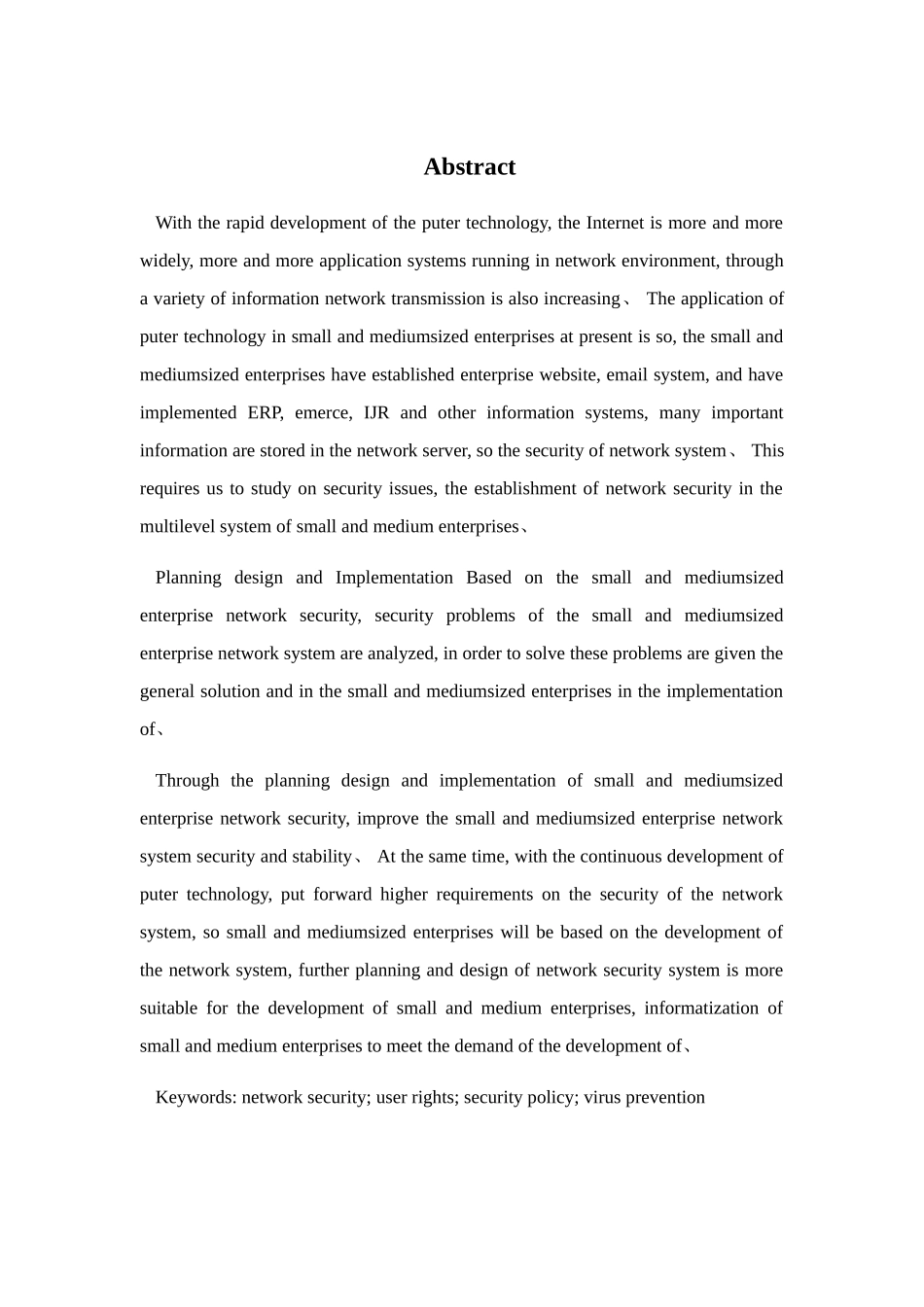 Abstract

With the rapid development of the puter technology, the Internet is more and more widely, more and more application systems running in network environment, through a variety of information network transmission is also increasing、 The application of puter technology in small and mediumsized enterprises at present is so, the small and mediumsized enterprises have established enterprise website, email system, and have implemented ERP, emerce, IJR and other information systems, many important information are stored in the network server, so the security of network system、 This requires us to study on security issues, the establishment of network security in the multilevel system of small and medium enterprises、

Planning design and Implementation Based on the small and mediumsized enterprise network security, security problems of the small and mediumsized enterprise network system are analyzed, in order to solve these problems are given the general solution and in the small and mediumsized enterprises in the implementation of、

Through the planning design and implementation of small and mediumsized enterprise network security, improve the small and mediumsized enterprise network system security and stability、 At the same time, with the continuous development of puter technology, put forward higher requirements on the security of the network system, so small and mediumsized enterprises will be based on the development of the network system, further planning and design of network security system is more suitable for the development of small and medium enterprises, informatization of small and medium enterprises to meet the demand of the development of、

Keywords: network security; user rights; security policy; virus prevention